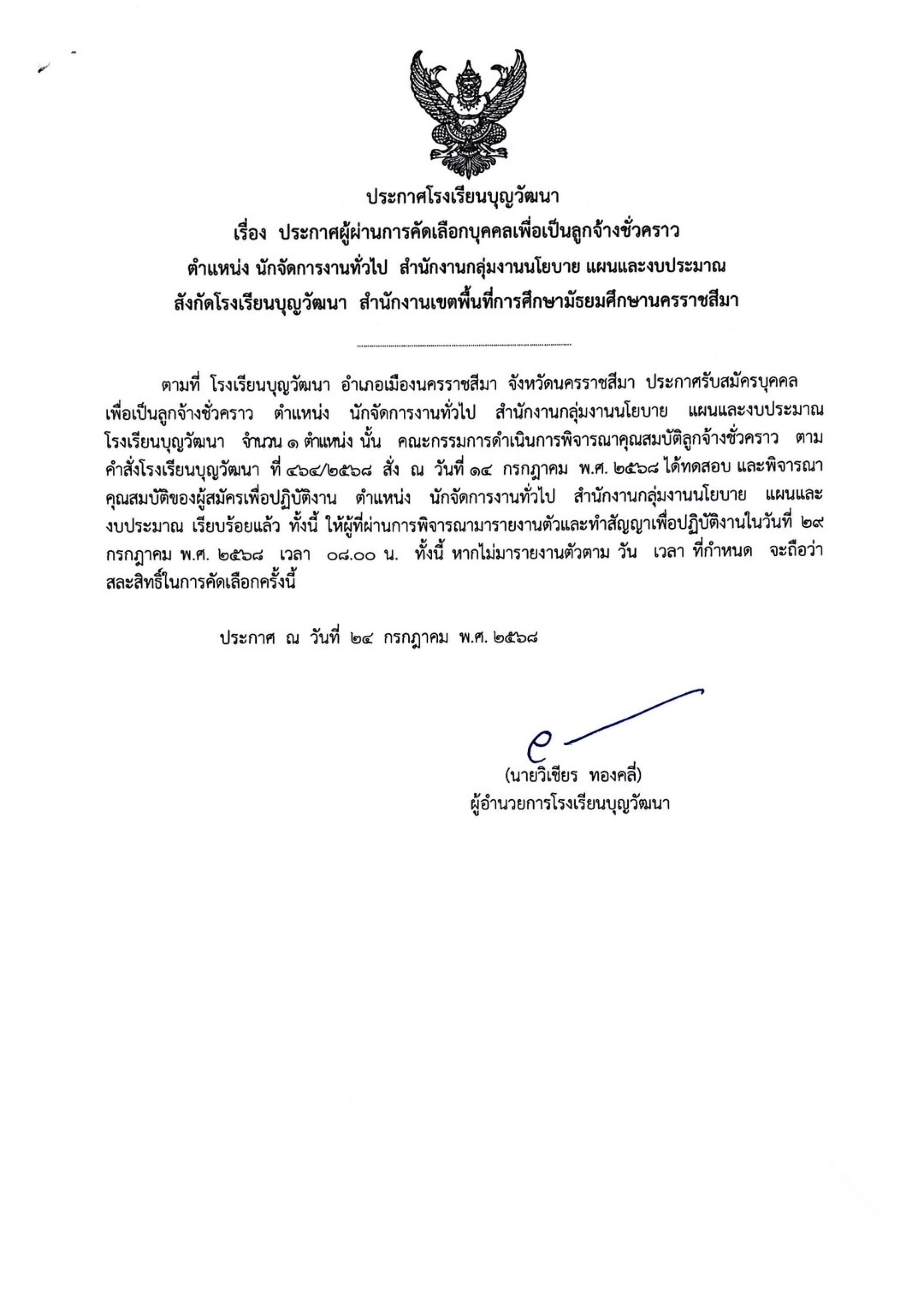 ประกาศโรงเรียนบุญวัฒนา
เรื่อง ประกาศผู้ผ่านการคัดเลือกบุคคลเพื่อเป็นลูกจ้างชั่วคราว
ตำแหน่ง นักจัดการงานทั่วไป สำนักงานกลุ่มงานนโยบาย แผนและงบประมาณ
สังกัดโรงเรียนบุญวัฒนา สำนักงานเขตพื้นที่การศึกษามัธยมศึกษานครราชสีมา

ตามที่ โรงเรียนบุญวัฒนา อำเภอเมืองนครราชสีมา จังหวัดนครราชสีมา ประกาศรับสมัครบุคคลเพื่อเป็นลูกจ้างชั่วคราว ตำแหน่ง นักจัดการงานทั่วไป สำนักงานกลุ่มงานนโยบาย แผนและงบประมาณ โรงเรียนบุญวัฒนา จำนวน ๑ ตำแหน่ง นั้น คณะกรรมการดำเนินการพิจารณาคุณสมบัติลูกจ้างชั่วคราว ตามคำสั่งโรงเรียนบุญวัฒนา ที่ ๔๖๔/๒๕๖๘ สั่ง ณ วันที่ ๑๔ กรกฎาคม พ.ศ. ๒๕๖๘ ได้ทดสอบ และพิจารณาคุณสมบัติของผู้สมัครเพื่อปฏิบัติงาน ตำแหน่ง นักจัดการงานทั่วไป สำนักงานกลุ่มงานนโยบาย แผนและงบประมาณ เรียบร้อยแล้ว ทั้งนี้ ให้ผู้ที่ผ่านการพิจารณามารายงานตัวและทำสัญญาเพื่อปฏิบัติงานในวันที่ ๒๙ กรกฎาคม พ.ศ. ๒๕๖๘ เวลา ๐๘.๐๐ น. ทั้งนี้ หากไม่มารายงานตัวตาม วัน เวลา ที่กำหนด จะถือว่าสละสิทธิ์ในการคัดเลือกครั้งนี้

ประกาศ ณ วันที่ ๒๔ กรกฎาคม พ.ศ. ๒๕๖๘

(นายวิเชียร ทองคลี่)
ผู้อำนวยการโรงเรียนบุญวัฒนา